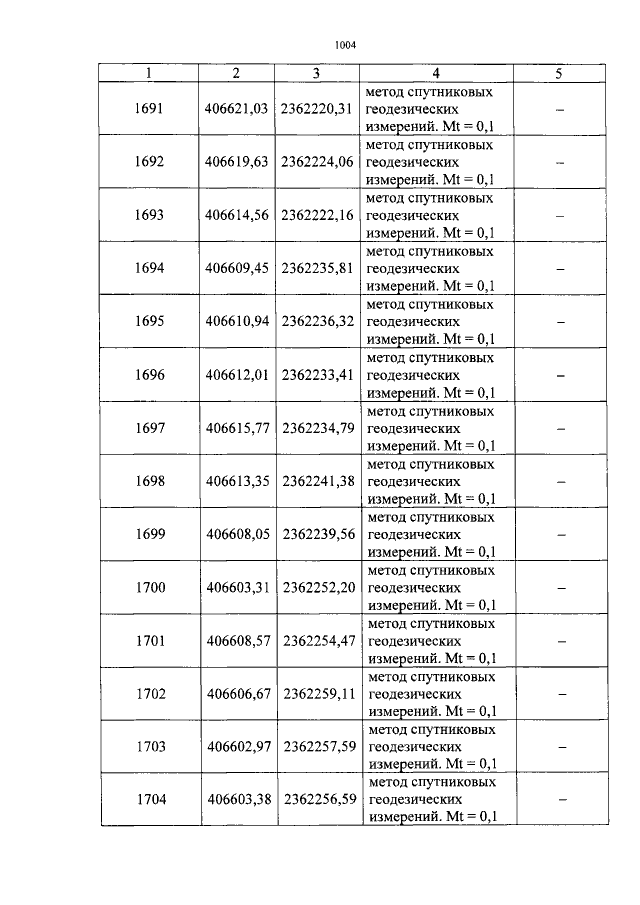 1004

| 1 | 2 | 3 | 4 | 5 |
|---|---|---|---|---|
| 1691 | 406621,03 | 2362220,31 | метод спутниковых геодезических измерений. Mt = 0,1 | – |
| 1692 | 406619,63 | 2362224,06 | метод спутниковых геодезических измерений. Mt = 0,1 | – |
| 1693 | 406614,56 | 2362222,16 | метод спутниковых геодезических измерений. Mt = 0,1 | – |
| 1694 | 406609,45 | 2362235,81 | метод спутниковых геодезических измерений. Mt = 0,1 | – |
| 1695 | 406610,94 | 2362236,32 | метод спутниковых геодезических измерений. Mt = 0,1 | – |
| 1696 | 406612,01 | 2362233,41 | метод спутниковых геодезических измерений. Mt = 0,1 | – |
| 1697 | 406615,77 | 2362234,79 | метод спутниковых геодезических измерений. Mt = 0,1 | – |
| 1698 | 406613,35 | 2362241,38 | метод спутниковых геодезических измерений. Mt = 0,1 | – |
| 1699 | 406608,05 | 2362239,56 | метод спутниковых геодезических измерений. Mt = 0,1 | – |
| 1700 | 406603,31 | 2362252,20 | метод спутниковых геодезических измерений. Mt = 0,1 | – |
| 1701 | 406608,57 | 2362254,47 | метод спутниковых геодезических измерений. Mt = 0,1 | – |
| 1702 | 406606,67 | 2362259,11 | метод спутниковых геодезических измерений. Mt = 0,1 | – |
| 1703 | 406602,97 | 2362257,59 | метод спутниковых геодезических измерений. Mt = 0,1 | – |
| 1704 | 406603,38 | 2362256,59 | метод спутниковых геодезических измерений. Mt = 0,1 | – |